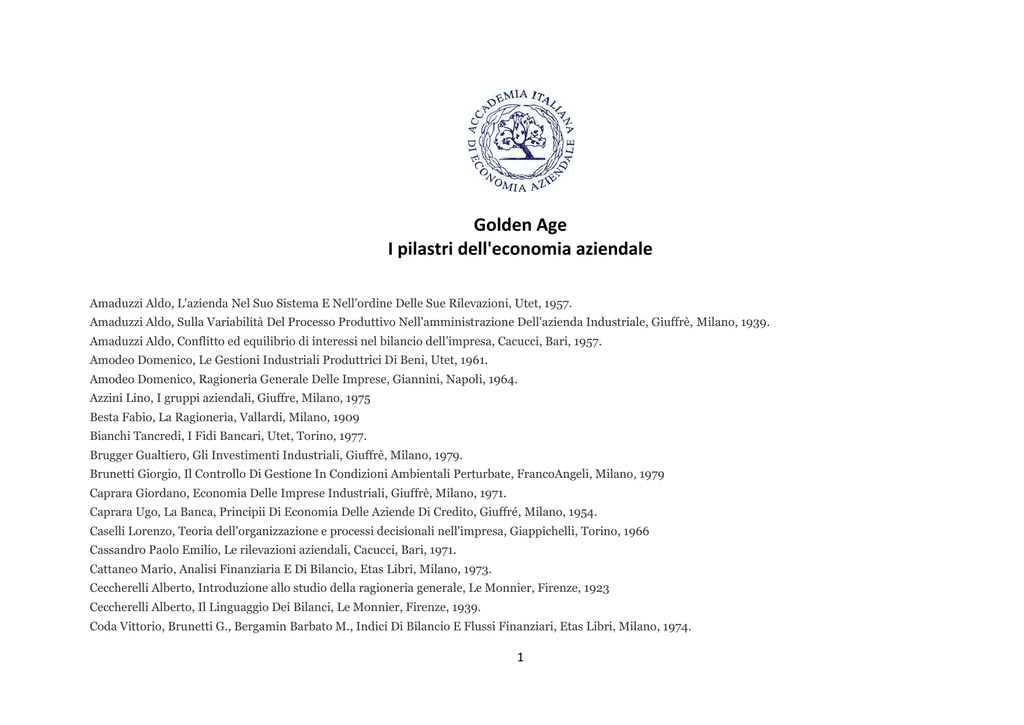 ACCADEMIA ITALIANA DI ECONOMIA AZIENDALE

Golden Age
I pilastri dell'economia aziendale

Amaduzzi Aldo, L'azienda Nel Suo Sistema E Nell'ordine Delle Sue Rilevazioni, Utet, 1957.
Amaduzzi Aldo, Sulla Variabilità Del Processo Produttivo Nell'amministrazione Dell'azienda Industriale, Giuffrè, Milano, 1939.
Amaduzzi Aldo, Conflitto ed equilibrio di interessi nel bilancio dell'impresa, Cacucci, Bari, 1957.
Amodeo Domenico, Le Gestioni Industriali Produttrici Di Beni, Utet, 1961.
Amodeo Domenico, Ragioneria Generale Delle Imprese, Giannini, Napoli, 1964.
Azzini Lino, I gruppi aziendali, Giuffre, Milano, 1975
Besta Fabio, La Ragioneria, Vallardi, Milano, 1909
Bianchi Tancredi, I Fidi Bancari, Utet, Torino, 1977.
Brugger Gualtiero, Gli Investimenti Industriali, Giuffrè, Milano, 1979.
Brunetti Giorgio, Il Controllo Di Gestione In Condizioni Ambientali Perturbate, FrancoAngeli, Milano, 1979
Caprara Giordano, Economia Delle Imprese Industriali, Giuffrè, Milano, 1971.
Caprara Ugo, La Banca, Principii Di Economia Delle Aziende Di Credito, Giuffré, Milano, 1954.
Caselli Lorenzo, Teoria dell'organizzazione e processi decisionali nell'impresa, Giappichelli, Torino, 1966
Cassandro Paolo Emilio, Le rilevazioni aziendali, Cacucci, Bari, 1971.
Cattaneo Mario, Analisi Finanziaria E Di Bilancio, Etas Libri, Milano, 1973.
Ceccherelli Alberto, Introduzione allo studio della ragioneria generale, Le Monnier, Firenze, 1923
Ceccherelli Alberto, Il Linguaggio Dei Bilanci, Le Monnier, Firenze, 1939.
Coda Vittorio, Brunetti G., Bergamin Barbato M., Indici Di Bilancio E Flussi Finanziari, Etas Libri, Milano, 1974.

1